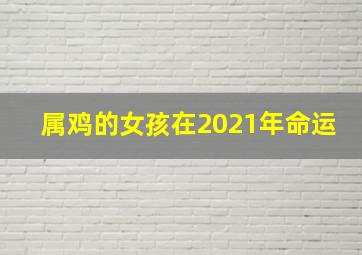 属鸡的女孩在2021年命运